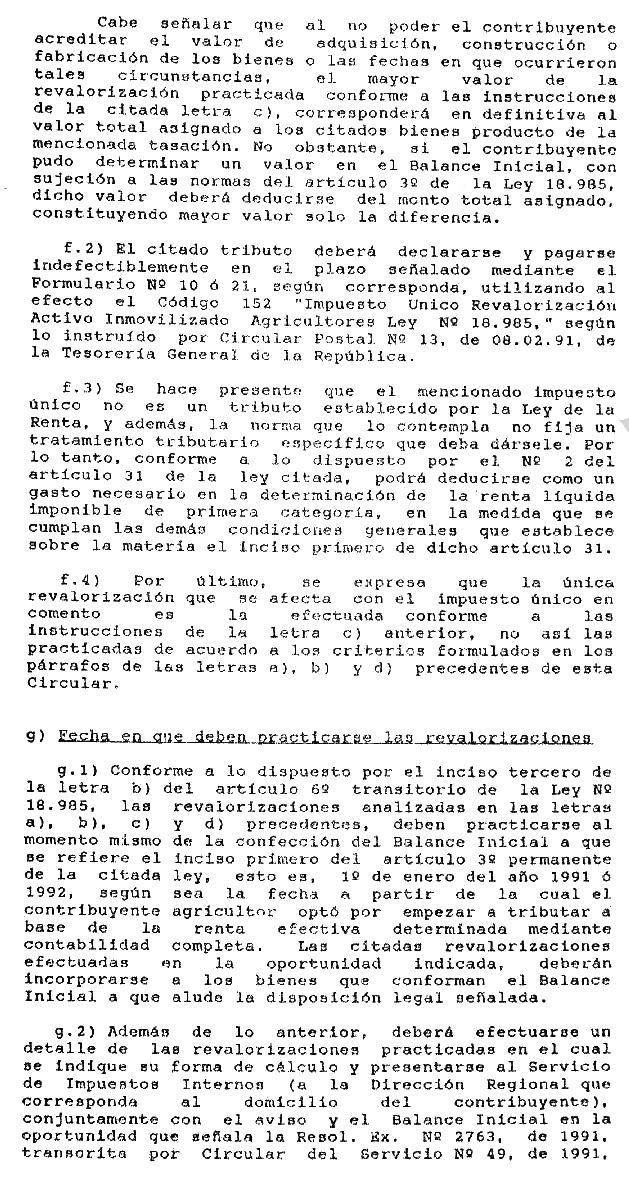 Cabe señalar que al no poder el contribuyente acreditar el valor de adquisición, construcción o fabricación de los bienes o las fechas en que ocurrieron tales circunstancias, el mayor valor de la revalorización practicada conforme a las instrucciones de la citada letra c), corresponderá en definitiva al valor total asignado a los citados bienes producto de la mencionada tasación. No obstante, si el contribuyente pudo determinar un valor en el Balance Inicial, con sujeción a las normas del artículo 3º de la Ley 18.985, dicho valor deberá deducirse del monto total asignado, constituyendo mayor valor solo la diferencia.

f.2) El citado tributo deberá declararse y pagarse indefectiblemente en el plazo señalado mediante el Formulario Nº 10 ó 21, según corresponda, utilizando al efecto el Código 152 "Impuesto Unico Revalorización Activo Inmovilizado Agricultores Ley Nº 18.985," según lo instruído por Circular Postal Nº 13, de 08.02.91, de la Tesorería General de la República.

f.3) Se hace presente que el mencionado impuesto único no es un tributo establecido por la Ley de la Renta, y además, la norma que lo contempla no fija un tratamiento tributario específico que deba dársele. Por lo tanto, conforme a lo dispuesto por el Nº 2 del artículo 31 de la ley citada, podrá deducirse como un gasto necesario en la determinación de la renta líquida imponible de primera categoría, en la medida que se cumplan las demás condiciones generales que establece sobre la materia el inciso primero de dicho artículo 31.

f.4) Por último, se expresa que la única revalorización que se afecta con el impuesto único en comento es la efectuada conforme a las instrucciones de la letra c) anterior, no así las practicadas de acuerdo a los criterios formulados en los párrafos de las letras a), b) y d) precedentes de esta Circular.

g) Fecha en que deben practicarse las revalorizaciones

g.1) Conforme a lo dispuesto por el inciso tercero de la letra b) del artículo 6º transitorio de la Ley Nº 18.985, las revalorizaciones analizadas en las letras a), b), c) y d) precedentes, deben practicarse al momento mismo de la confección del Balance Inicial a que se refiere el inciso primero del artículo 3º permanente de la citada ley, esto es, 1º de enero del año 1991 ó 1992, según sea la fecha a partir de la cual el contribuyente agricultor optó por empezar a tributar a base de la renta efectiva determinada mediante contabilidad completa. Las citadas revalorizaciones efectuadas en la oportunidad indicada, deberán incorporarse a los bienes que conforman el Balance Inicial a que alude la disposición legal señalada.

g.2) Además de lo anterior, deberá efectuarse un detalle de las revalorizaciones practicadas en el cual se indique su forma de cálculo y presentarse al Servicio de Impuestos Internos (a la Dirección Regional que corresponda al domicilio del contribuyente), conjuntamente con el aviso y el Balance Inicial en la oportunidad que señala la Resol. Ex. Nº 2763, de 1991, transcrita por Circular del Servicio Nº 49, de 1991,